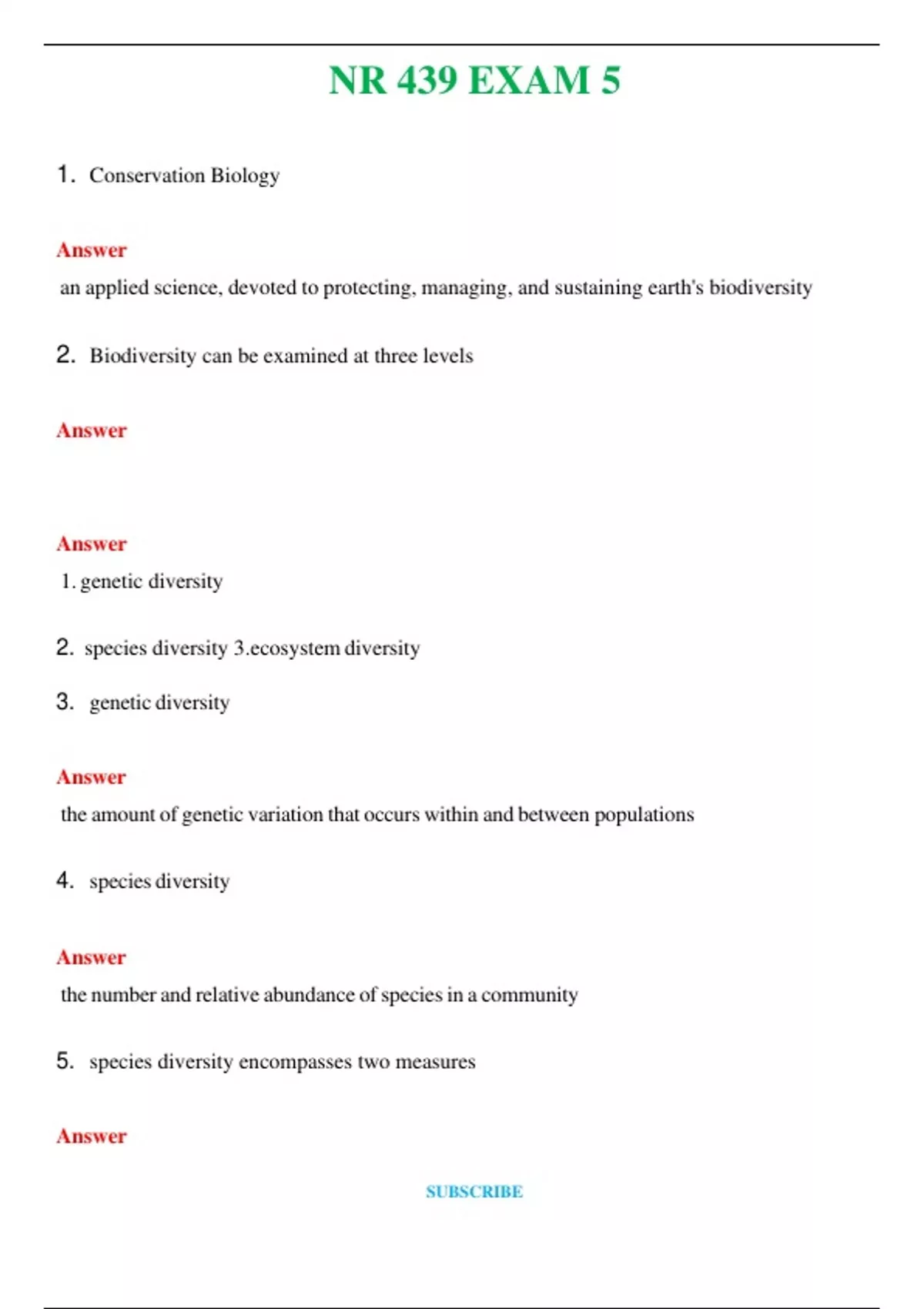 NR 439 EXAM 5

1. Conservation Biology

Answer

an applied science, devoted to protecting, managing, and sustaining earth's biodiversity

2. Biodiversity can be examined at three levels

Answer

Answer

1. genetic diversity

2. species diversity 3.ecosystem diversity

3. genetic diversity

Answer

the amount of genetic variation that occurs within and between populations

4. species diversity

Answer

the number and relative abundance of species in a community

5. species diversity encompasses two measures

Answer

SUBSCRIBE